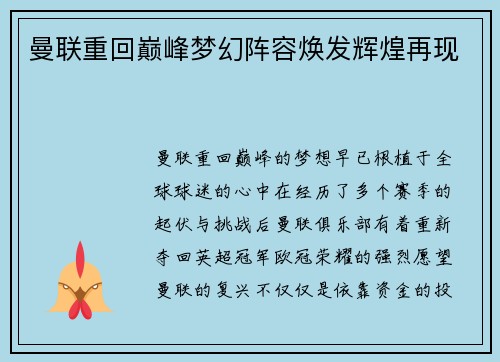 曼联重回巅峰梦幻阵容焕发辉煌再现

曼联重回巅峰的梦想早已根植于全球球迷的心中在经历了多个赛季的起伏与挑战后曼联俱乐部有着重新夺回英超冠军欧冠荣耀的强烈愿望曼联的复兴不仅仅是依靠资金的投